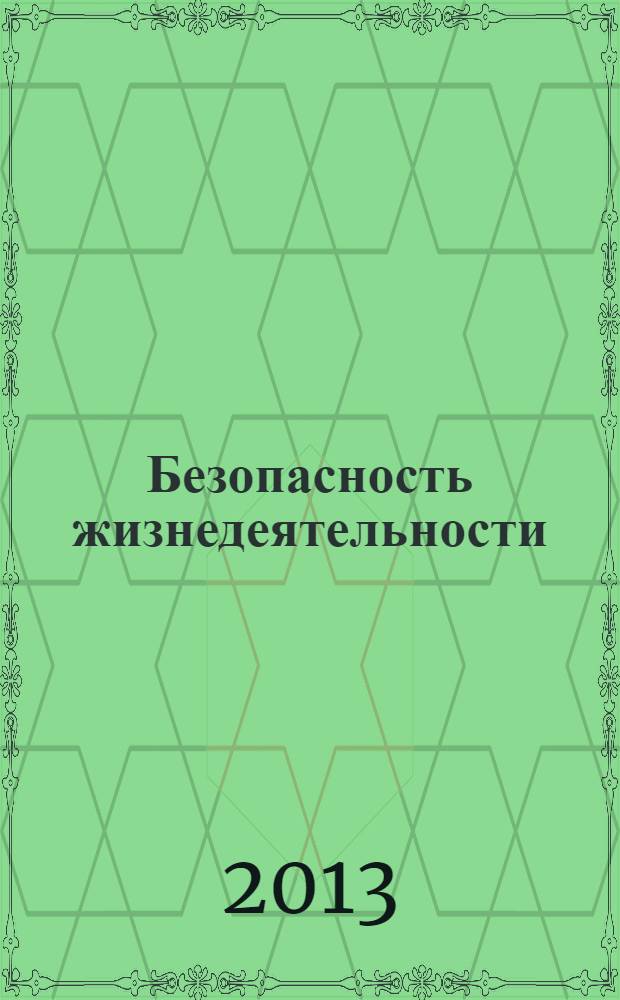 Безопасность жизнедеятельности

2013